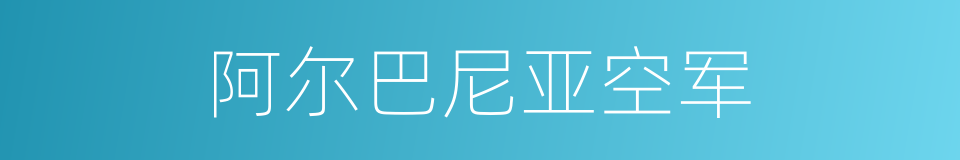 阿尔巴尼亚空军